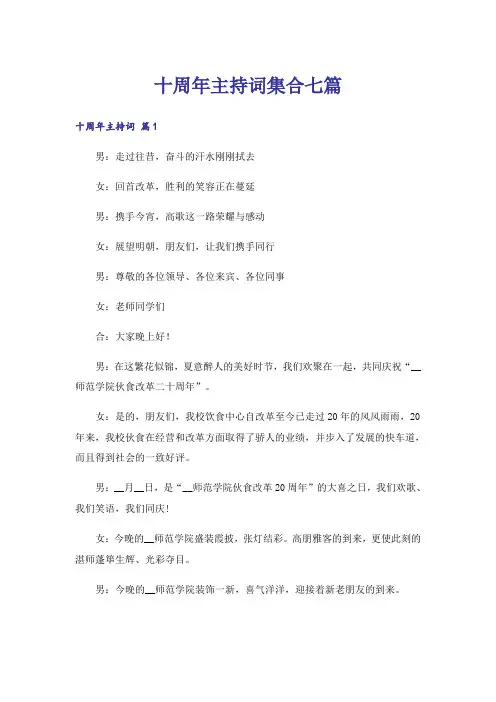 十周年主持词集合七篇

十周年主持词 篇1

男：走过往昔，奋斗的汗水刚刚拭去

女：回首改革，胜利的笑容正在蔓延

男：携手今宵，高歌这一路荣耀与感动

女：展望明朝，朋友们，让我们携手同行

男：尊敬的各位领导、各位来宾、各位同事

女：老师同学们

合：大家晚上好！

男：在这繁花似锦，夏意醉人的美好时节，我们欢聚在一起，共同庆祝“__师范学院伙食改革二十周年”。

女：是的，朋友们，我校饮食中心自改革至今已走过20年的风风雨雨，20年来，我校伙食在经营和改革方面取得了骄人的业绩，并步入了发展的快车道，而且得到社会的一致好评。

男：__月__日，是“__师范学院伙食改革20周年”的大喜之日，我们欢歌、我们笑语，我们同庆！

女：今晚的__师范学院盛装霞披，张灯结彩。高朋雅客的到来，更使此刻的湛师蓬筚生辉、光彩夺目。

男：今晚的__师范学院装饰一新，喜气洋洋，迎接着新老朋友的到来。